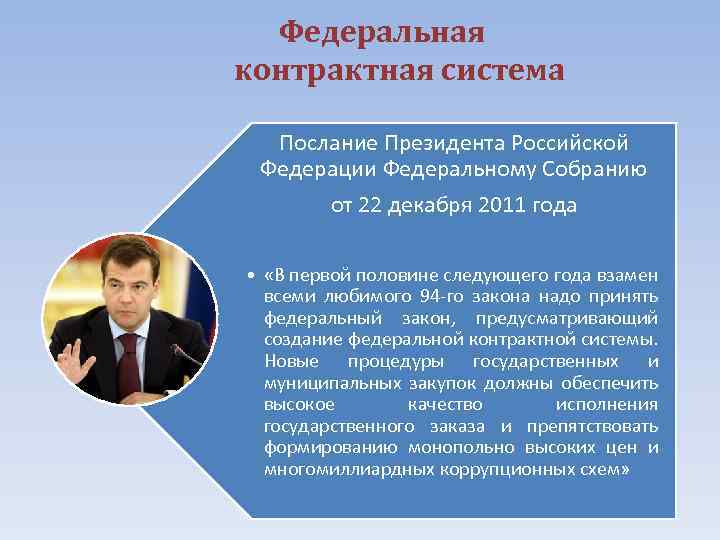 Федеральная контрактная система

Послание Президента Российской Федерации Федеральному Собранию

от 22 декабря 2011 года

• «В первой половине следующего года взамен всеми любимого 94-го закона надо принять федеральный закон, предусматривающий создание федеральной контрактной системы. Новые процедуры государственных и муниципальных закупок должны обеспечить высокое качество исполнения государственного заказа и препятствовать формированию монопольно высоких цен и многомиллиардных коррупционных схем»